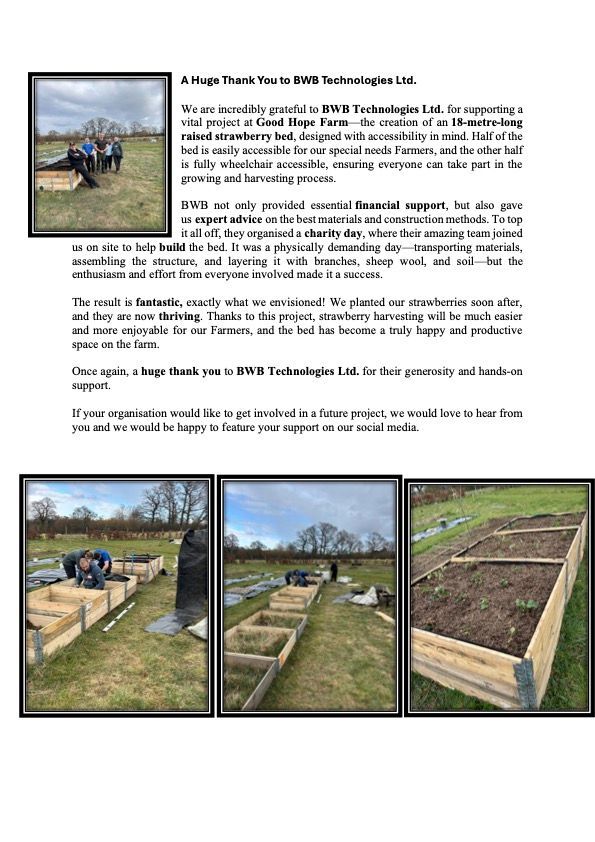 A Huge Thank You to BWB Technologies Ltd.

We are incredibly grateful to BWB Technologies Ltd. for supporting a vital project at Good Hope Farm—the creation of an 18-metre-long raised strawberry bed, designed with accessibility in mind. Half of the bed is easily accessible for our special needs Farmers, and the other half is fully wheelchair accessible, ensuring everyone can take part in the growing and harvesting process.

BWB not only provided essential financial support, but also gave us expert advice on the best materials and construction methods. To top it all off, they organised a charity day, where their amazing team joined us on site to help build the bed. It was a physically demanding day—transporting materials, assembling the structure, and layering it with branches, sheep wool, and soil—but the enthusiasm and effort from everyone involved made it a success.

The result is fantastic, exactly what we envisioned! We planted our strawberries soon after, and they are now thriving. Thanks to this project, strawberry harvesting will be much easier and more enjoyable for our Farmers, and the bed has become a truly happy and productive space on the farm.

Once again, a huge thank you to BWB Technologies Ltd. for their generosity and hands-on support.

If your organisation would like to get involved in a future project, we would love to hear from you and we would be happy to feature your support on our social media.